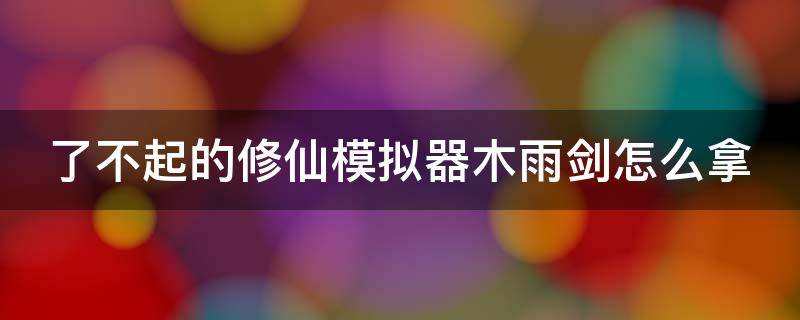 了不起的修仙模拟器木雨剑怎么拿